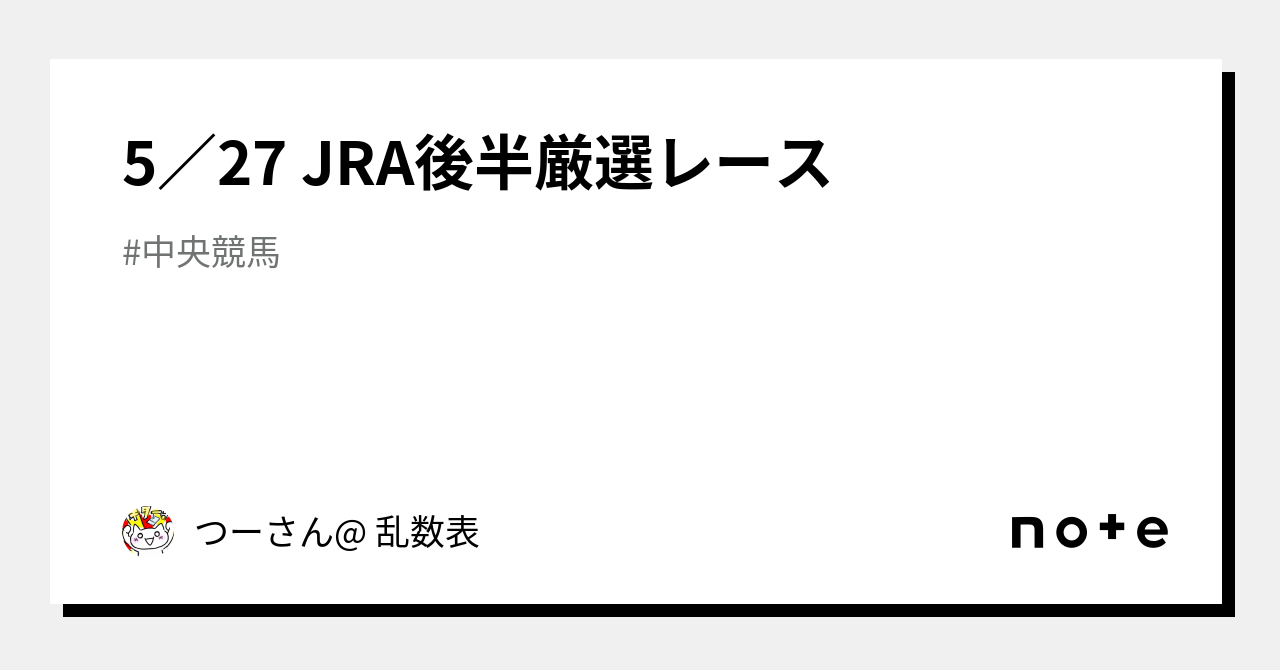 5／27 JRA後半厳選レース

#中央競馬

つーさん@ 乱数表

note